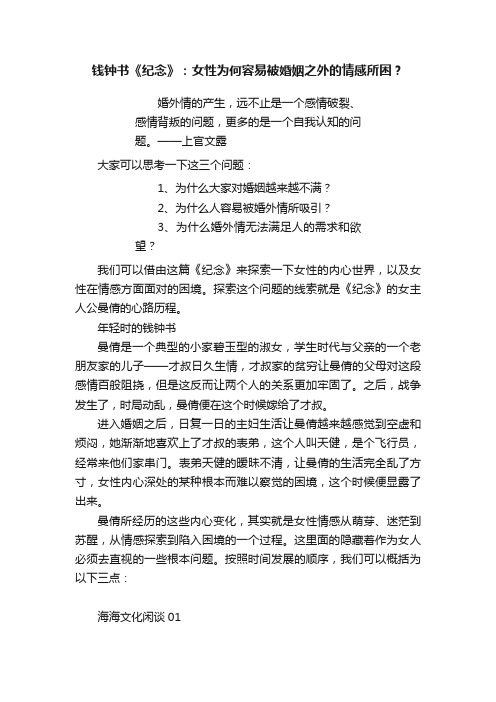 钱钟书《纪念》：女性为何容易被婚姻之外的情感所困？

婚外情的产生，远不止是一个感情破裂、感情背叛的问题，更多的是一个自我认知的问题。——上官文露

大家可以思考一下这三个问题：

1、为什么大家对婚姻越来越不满？

2、为什么人容易被婚外情所吸引？

3、为什么婚外情无法满足人的需求和欲望？

我们可以借由这篇《纪念》来探索一下女性的内心世界，以及女性在情感方面面对的困境。探索这个问题的线索就是《纪念》的女主人公曼倩的心路历程。

年轻时的钱钟书

曼倩是一个典型的小家碧玉型的淑女，学生时代与父亲的一个老朋友家的儿子——才叔日久生情，才叔家的贫穷让曼倩的父母对这段感情百般阻挠，但是这反而让两个人的关系更加牢固了。之后，战争发生了，时局动乱，曼倩便在这个时候嫁给了才叔。

进入婚姻之后，日复一日的主妇生活让曼倩越来越感觉到空虚和烦闷，她渐渐地喜欢上了才叔的表弟，这个人叫天健，是个飞行员，经常来他们家串门。表弟天健的暧昧不清，让曼倩的生活完全乱了方寸，女性内心深处的某种根本而难以察觉的困境，这个时候便显露了出来。

曼倩所经历的这些内心变化，其实就是女性情感从萌芽、迷茫到苏醒，从情感探索到陷入困境的一个过程。这里面的隐藏着作为女人必须去直视的一些根本问题。按照时间发展的顺序，我们可以概括为以下三点：

海海文化闲谈 01